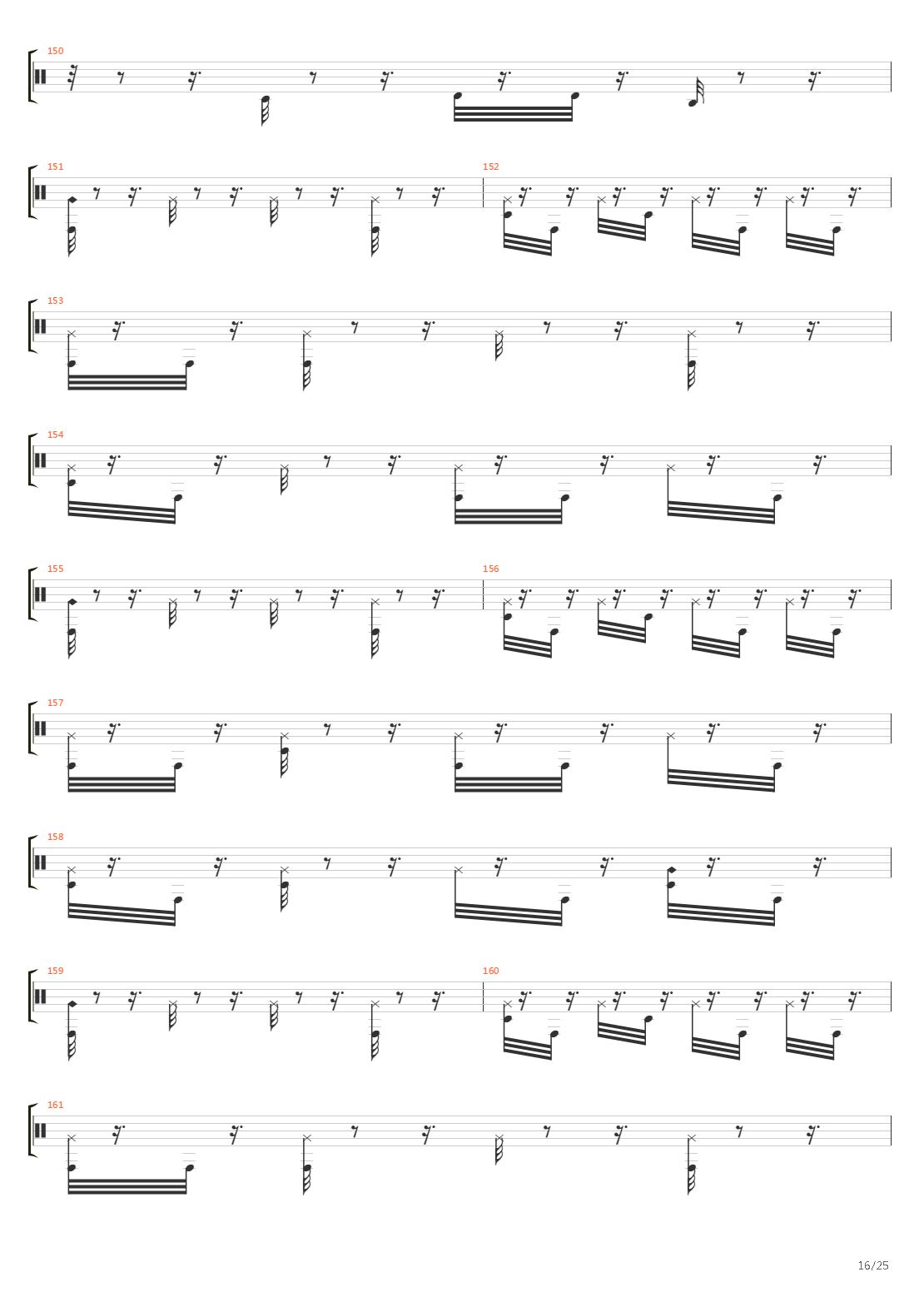 150

151

152

153

154

155

156

157

158

159

160

161

16/25